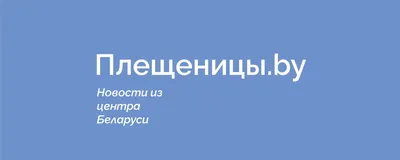 Плещеницы.by

Новости из центра Беларуси